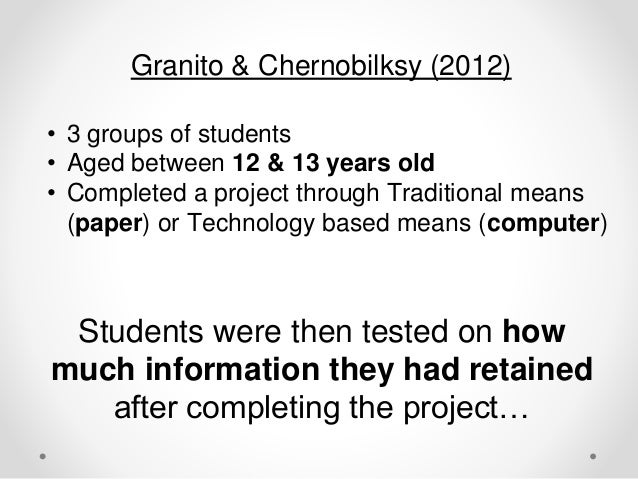 Granito & Chernobilksy (2012)

• 3 groups of students
• Aged between 12 & 13 years old
• Completed a project through Traditional means (paper) or Technology based means (computer)

Students were then tested on how much information they had retained after completing the project…